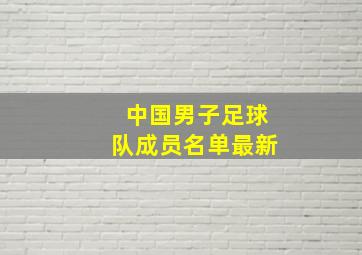 中国男子足球
队成员名单最新